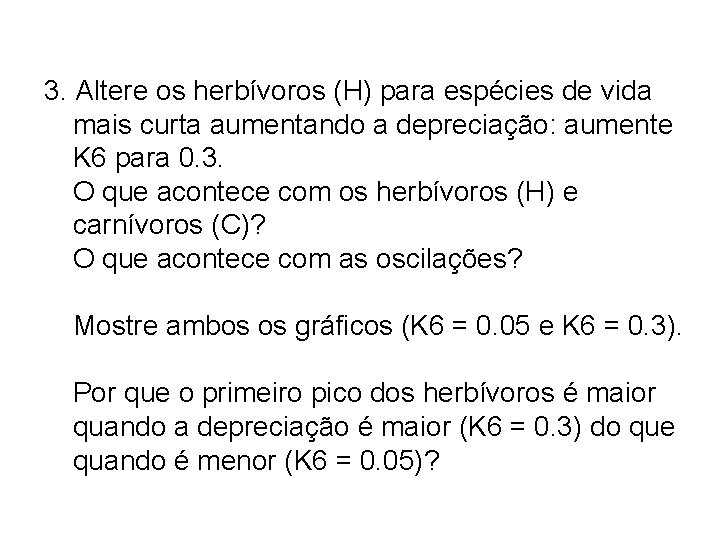 3. Altere os herbívoros (H) para espécies de vida mais curta aumentando a depreciação: aumente K6 para 0.3.
O que acontece com os herbívoros (H) e carnívoros (C)?
O que acontece com as oscilações?

Mostre ambos os gráficos (K6 = 0.05 e K6 = 0.3).

Por que o primeiro pico dos herbívoros é maior quando a depreciação é maior (K6 = 0.3) do que quando é menor (K6 = 0.05)?